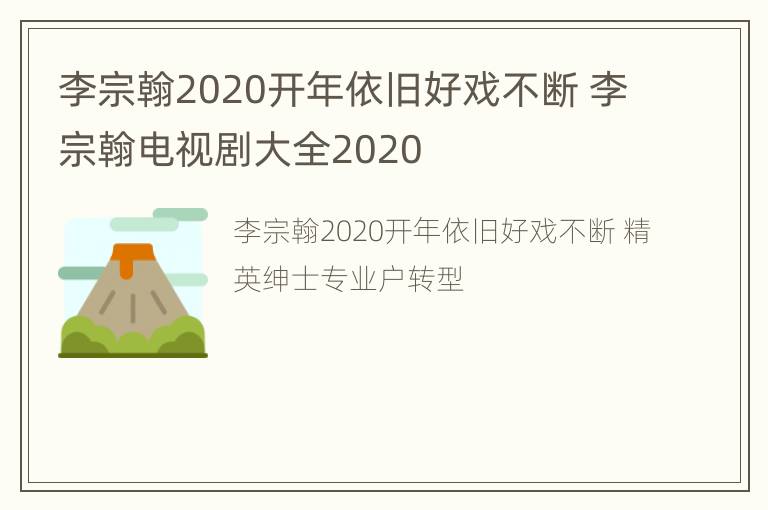 李宗翰2020开年依旧好戏不断 李宗翰电视剧大全2020

李宗翰2020开年依旧好戏不断 精英绅士专业户转型